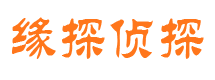 缘探侦探